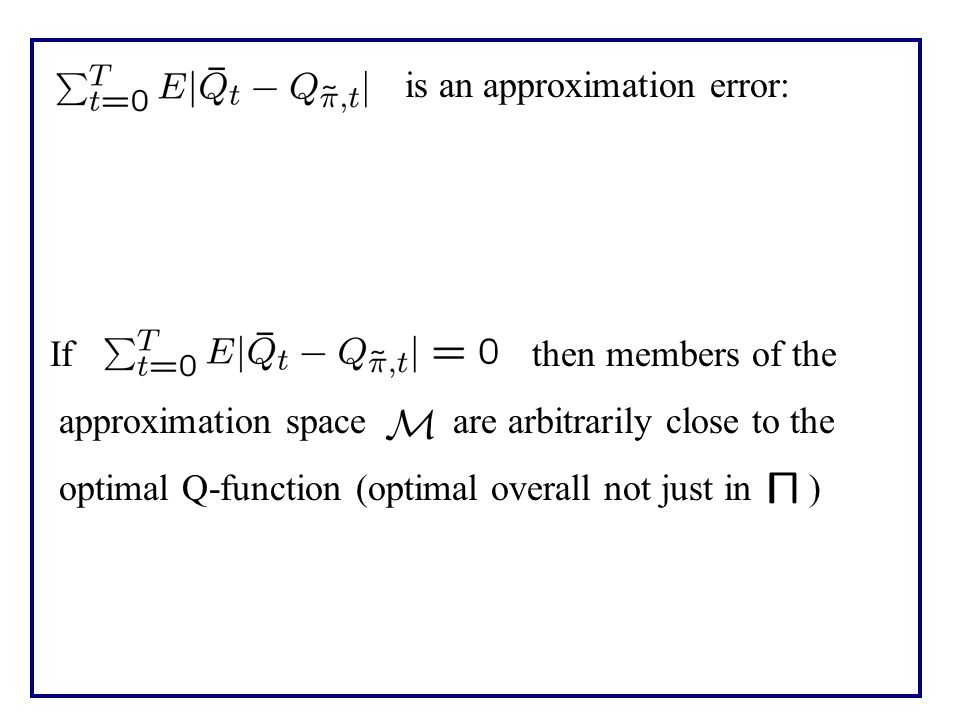 $\sum_{t=0}^{T} E|\bar{Q}_t - Q_{\tilde{\pi},t}|$ is an approximation error:

If $\sum_{t=0}^{T} E|\bar{Q}_t - Q_{\tilde{\pi},t}| = 0$ then members of the approximation space $\mathcal{M}$ are arbitrarily close to the optimal Q-function (optimal overall not just in $\Pi$ )